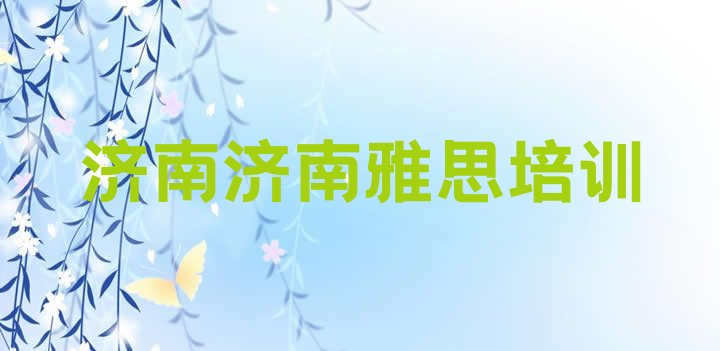 济南济南雅思培训